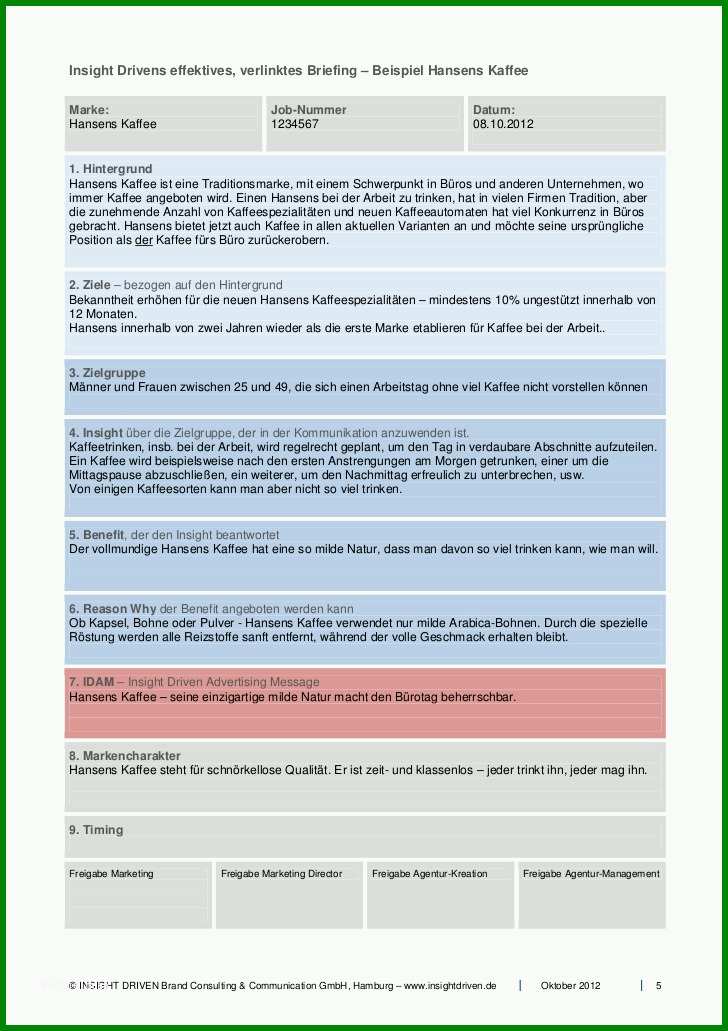 Insight Drivens effektives, verlinktes Briefing – Beispiel Hansens Kaffee

| Marke: Hansens Kaffee | Job-Nummer 1234567 | Datum: 08.10.2012 |
|---|---|---|

1. Hintergrund
Hansens Kaffee ist eine Traditionsmarke, mit einem Schwerpunkt in Büros und anderen Unternehmen, wo immer Kaffee angeboten wird. Einen Hansens bei der Arbeit zu trinken, hat in vielen Firmen Tradition, aber die zunehmende Anzahl von Kaffeespezialitäten und neuen Kaffeeautomaten hat viel Konkurrenz in Büros gebracht. Hansens bietet jetzt auch Kaffee in allen aktuellen Varianten an und möchte seine ursprüngliche Position als der Kaffee fürs Büro zurückerobern.

2. Ziele – bezogen auf den Hintergrund
Bekanntheit erhöhen für die neuen Hansens Kaffeespezialitäten – mindestens 10% ungestützt innerhalb von 12 Monaten.
Hansens innerhalb von zwei Jahren wieder als die erste Marke etablieren für Kaffee bei der Arbeit..

3. Zielgruppe
Männer und Frauen zwischen 25 und 49, die sich einen Arbeitstag ohne viel Kaffee nicht vorstellen können

4. Insight über die Zielgruppe, der in der Kommunikation anzuwenden ist.
Kaffeetrinken, insb. bei der Arbeit, wird regelrecht geplant, um den Tag in verdaubare Abschnitte aufzuteilen. Ein Kaffee wird beispielsweise nach den ersten Anstrengungen am Morgen getrunken, einer um die Mittagspause abzuschließen, ein weiterer, um den Nachmittag erfreulich zu unterbrechen, usw.
Von einigen Kaffeesorten kann man aber nicht so viel trinken.

5. Benefit, der den Insight beantwortet
Der vollmundige Hansens Kaffee hat eine so milde Natur, dass man davon so viel trinken kann, wie man will.

6. Reason Why der Benefit angeboten werden kann
Ob Kapsel, Bohne oder Pulver - Hansens Kaffee verwendet nur milde Arabica-Bohnen. Durch die spezielle Röstung werden alle Reizstoffe sanft entfernt, während der volle Geschmack erhalten bleibt.

7. IDAM – Insight Driven Advertising Message
Hansens Kaffee – seine einzigartige milde Natur macht den Bürotag beherrschbar.

8. Markencharakter
Hansens Kaffee steht für schnörkellose Qualität. Er ist zeit- und klassenlos – jeder trinkt ihn, jeder mag ihn.

9. Timing

| Freigabe Marketing | Freigabe Marketing Director | Freigabe Agentur-Kreation | Freigabe Agentur-Management |
|---|---|---|---|

© INSIGHT DRIVEN Brand Consulting & Communication GmbH, Hamburg – www.insightdriven.de | Oktober 2012 | 5